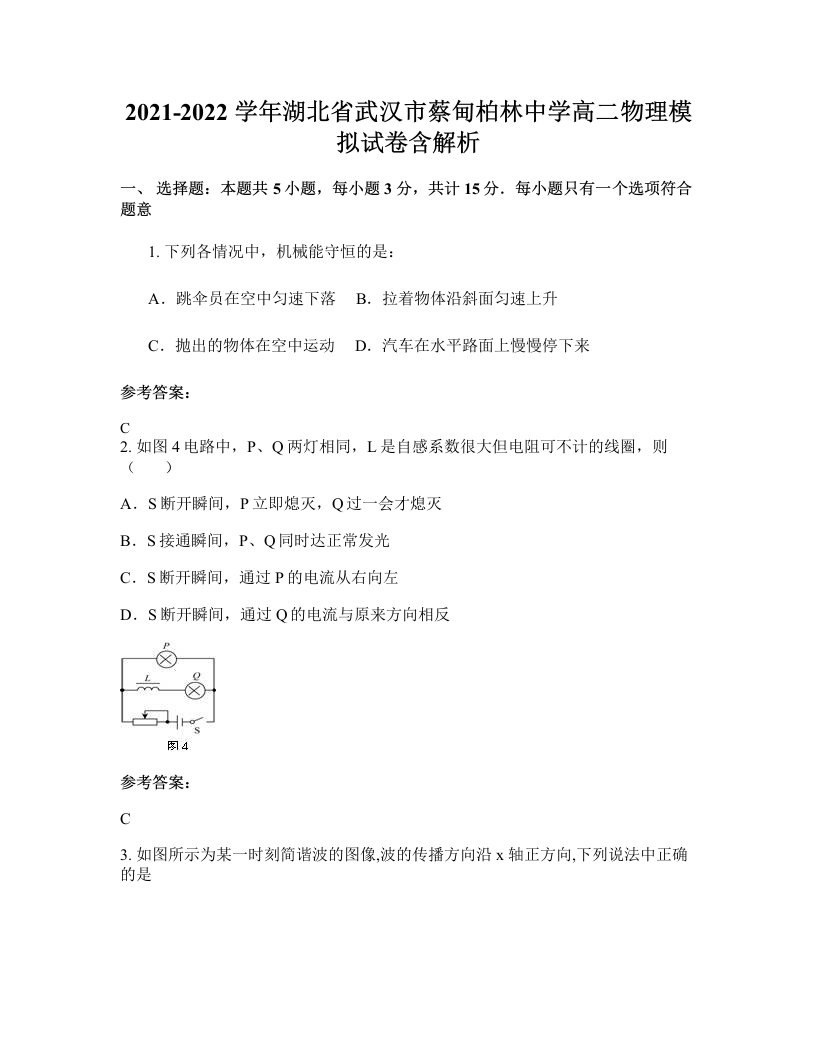 2021-2022 学年湖北省武汉市蔡甸柏林中学高二物理模拟试卷含解析

一、 选择题：本题共 5 小题，每小题 3 分，共计 15 分．每小题只有一个选项符合题意

1. 下列各情况中，机械能守恒的是：

A．跳伞员在空中匀速下落　B．拉着物体沿斜面匀速上升

C．抛出的物体在空中运动　D．汽车在水平路面上慢慢停下来

参考答案：

C
2. 如图 4 电路中，P、Q 两灯相同，L 是自感系数很大但电阻可不计的线圈，则（　　）

A．S 断开瞬间，P 立即熄灭，Q 过一会才熄灭

B．S 接通瞬间，P、Q 同时达正常发光

C．S 断开瞬间，通过 P 的电流从右向左

D．S 断开瞬间，通过 Q 的电流与原来方向相反

P
L
Q
S
图 4

参考答案：

C

3. 如图所示为某一时刻简谐波的图像,波的传播方向沿 x 轴正方向,下列说法中正确的是